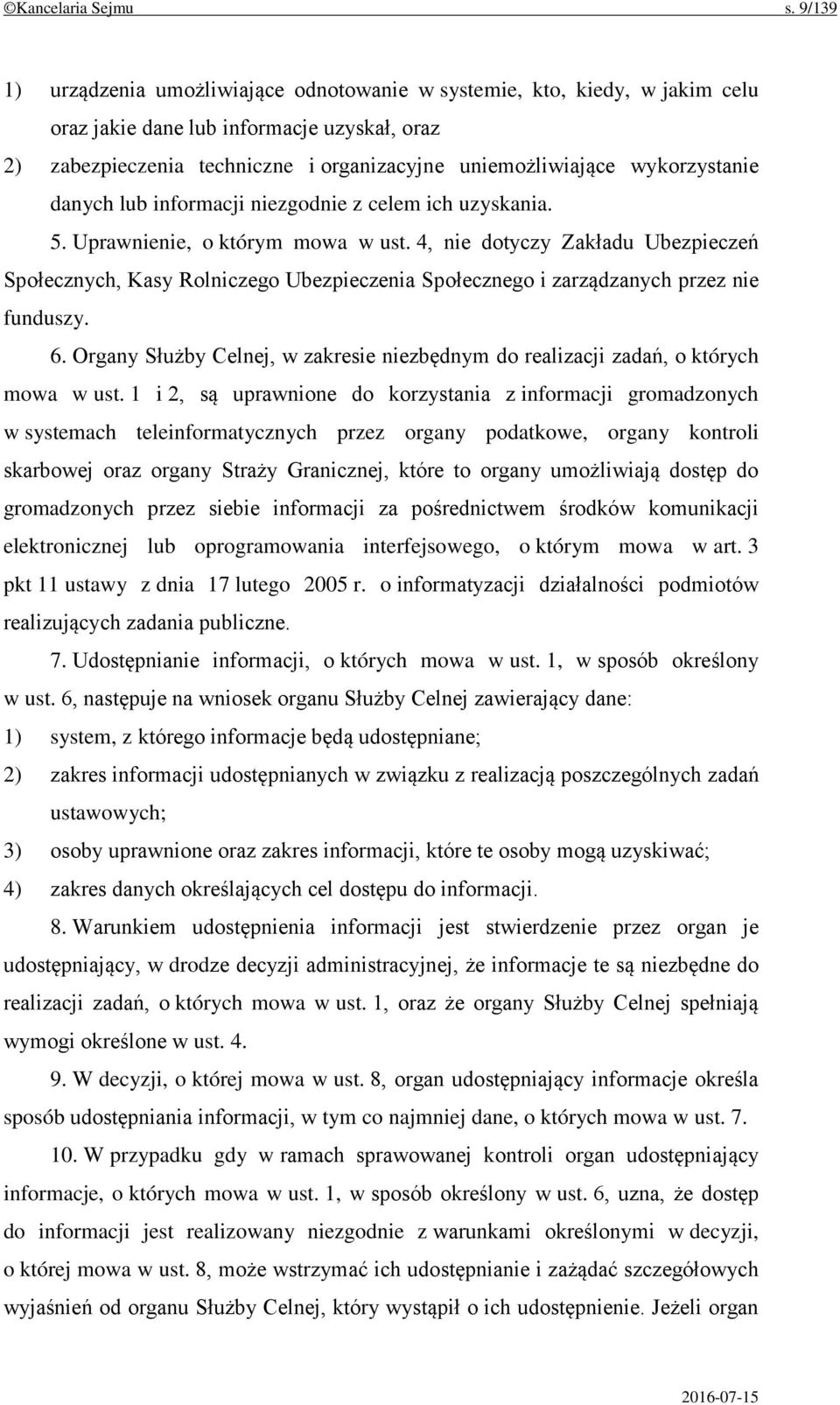 ©Kancelaria Sejmu s. 9/139

1) urządzenia umożliwiające odnotowanie w systemie, kto, kiedy, w jakim celu oraz jakie dane lub informacje uzyskał, oraz
2) zabezpieczenia techniczne i organizacyjne uniemożliwiające wykorzystanie danych lub informacji niezgodnie z celem ich uzyskania.

5. Uprawnienie, o którym mowa w ust. 4, nie dotyczy Zakładu Ubezpieczeń Społecznych, Kasy Rolniczego Ubezpieczenia Społecznego i zarządzanych przez nie funduszy.

6. Organy Służby Celnej, w zakresie niezbędnym do realizacji zadań, o których mowa w ust. 1 i 2, są uprawnione do korzystania z informacji gromadzonych w systemach teleinformatycznych przez organy podatkowe, organy kontroli skarbowej oraz organy Straży Granicznej, które to organy umożliwiają dostęp do gromadzonych przez siebie informacji za pośrednictwem środków komunikacji elektronicznej lub oprogramowania interfejsowego, o którym mowa w art. 3 pkt 11 ustawy z dnia 17 lutego 2005 r. o informatyzacji działalności podmiotów realizujących zadania publiczne.

7. Udostępnianie informacji, o których mowa w ust. 1, w sposób określony w ust. 6, następuje na wniosek organu Służby Celnej zawierający dane:
1) system, z którego informacje będą udostępniane;
2) zakres informacji udostępnianych w związku z realizacją poszczególnych zadań ustawowych;
3) osoby uprawnione oraz zakres informacji, które te osoby mogą uzyskiwać;
4) zakres danych określających cel dostępu do informacji.

8. Warunkiem udostępnienia informacji jest stwierdzenie przez organ je udostępniający, w drodze decyzji administracyjnej, że informacje te są niezbędne do realizacji zadań, o których mowa w ust. 1, oraz że organy Służby Celnej spełniają wymogi określone w ust. 4.

9. W decyzji, o której mowa w ust. 8, organ udostępniający informacje określa sposób udostępniania informacji, w tym co najmniej dane, o których mowa w ust. 7.

10. W przypadku gdy w ramach sprawowanej kontroli organ udostępniający informacje, o których mowa w ust. 1, w sposób określony w ust. 6, uzna, że dostęp do informacji jest realizowany niezgodnie z warunkami określonymi w decyzji, o której mowa w ust. 8, może wstrzymać ich udostępnianie i zażądać szczegółowych wyjaśnień od organu Służby Celnej, który wystąpił o ich udostępnienie. Jeżeli organ

2016-07-15